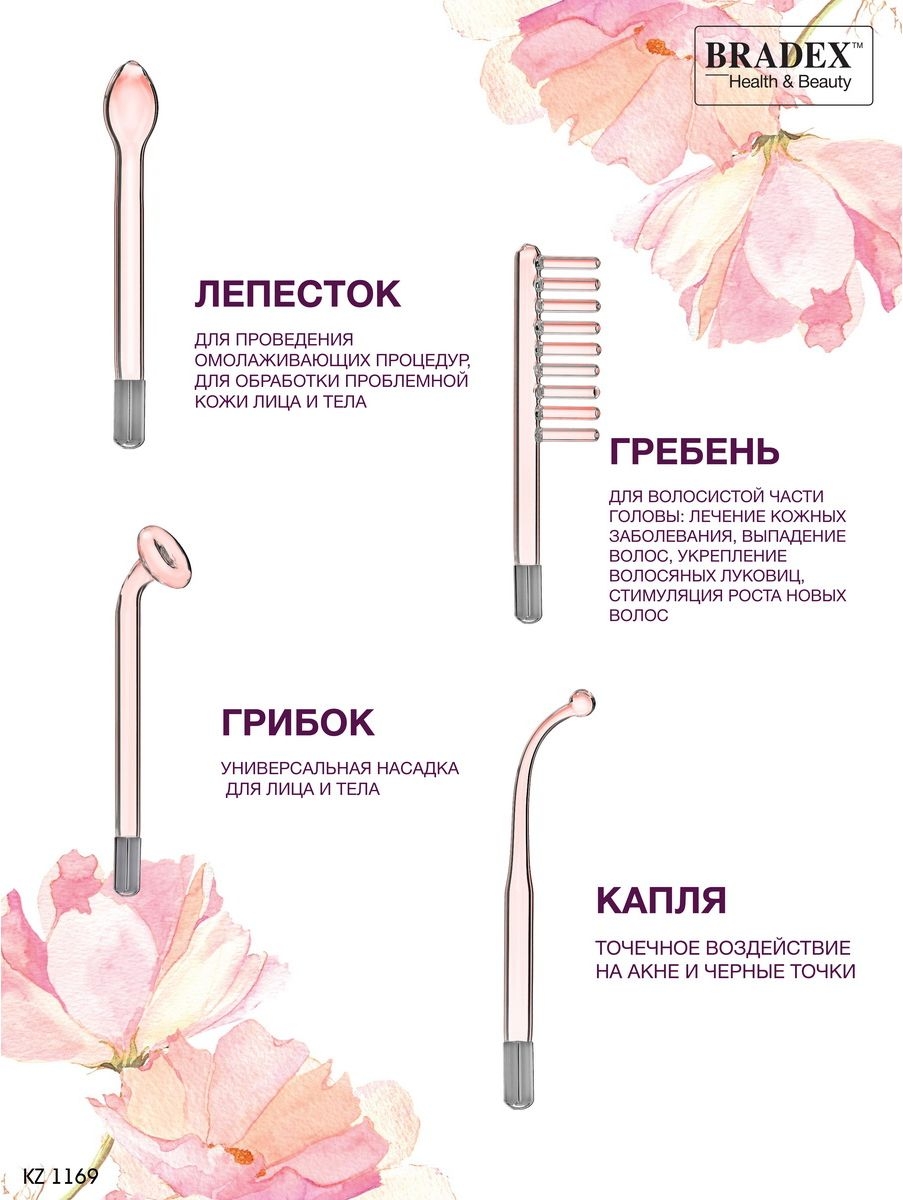 BRADEX™
Health & Beauty

ЛЕПЕСТОК

ДЛЯ ПРОВЕДЕНИЯ ОМОЛАЖИВАЮЩИХ ПРОЦЕДУР, ДЛЯ ОБРАБОТКИ ПРОБЛЕМНОЙ КОЖИ ЛИЦА И ТЕЛА

ГРЕБЕНЬ

ДЛЯ ВОЛОСИСТОЙ ЧАСТИ ГОЛОВЫ: ЛЕЧЕНИЕ КОЖНЫХ ЗАБОЛЕВАНИЯ, ВЫПАДЕНИЕ ВОЛОС, УКРЕПЛЕНИЕ ВОЛОСЯНЫХ ЛУКОВИЦ, СТИМУЛЯЦИЯ РОСТА НОВЫХ ВОЛОС

ГРИБОК

УНИВЕРСАЛЬНАЯ НАСАДКА ДЛЯ ЛИЦА И ТЕЛА

КАПЛЯ

ТОЧЕЧНОЕ ВОЗДЕЙСТВИЕ НА АКНЕ И ЧЕРНЫЕ ТОЧКИ

KZ 1169